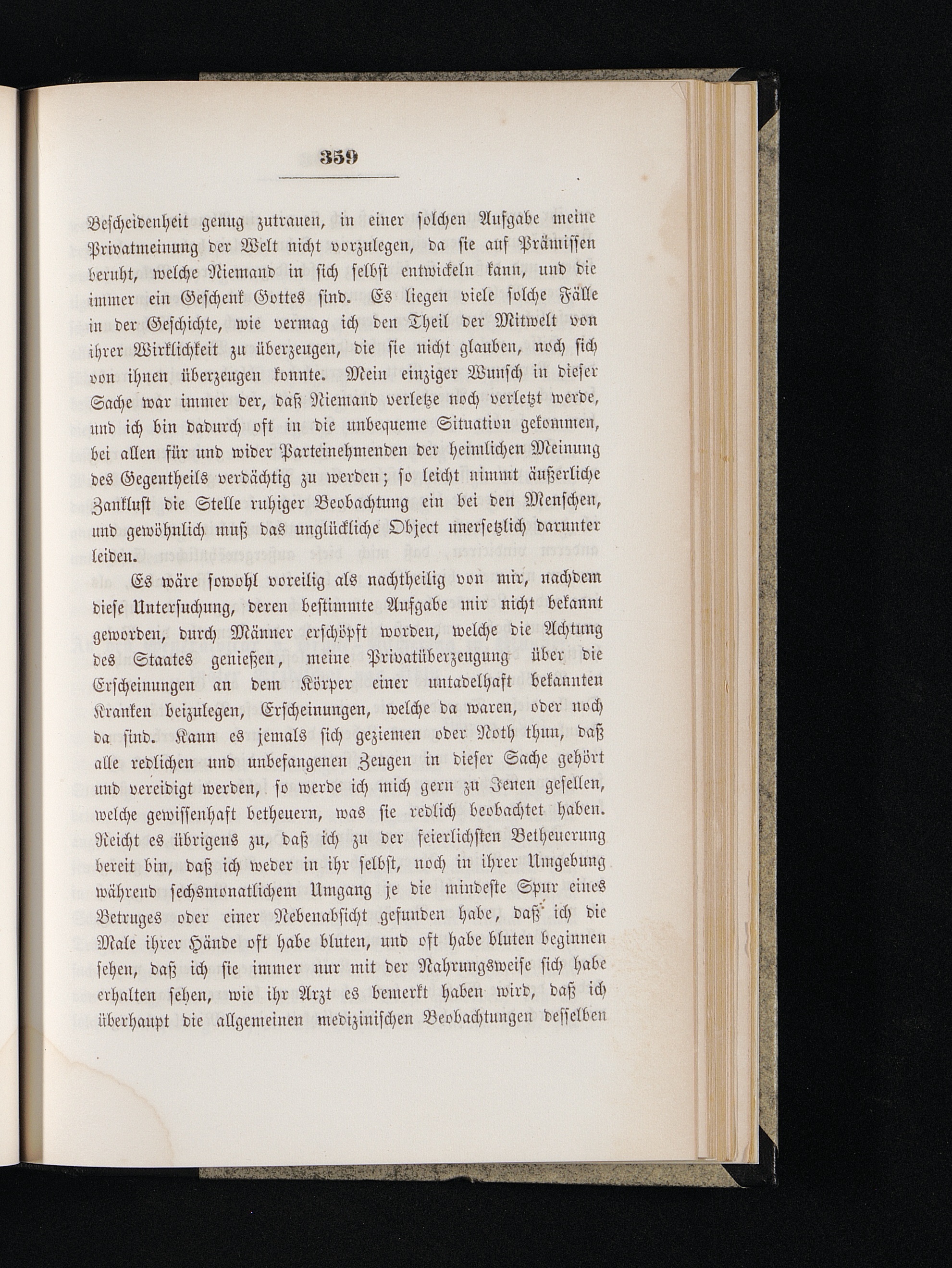 359

Bescheidenheit genug zutrauen, in einer solchen Aufgabe meine Privatmeinung der Welt nicht vorzulegen, da sie auf Prämissen beruht, welche Niemand in sich selbst entwickeln kann, und die immer ein Geschenk Gottes sind. Es liegen viele solche Fälle in der Geschichte, wie vermag ich den Theil der Mitwelt von ihrer Wirklichkeit zu überzeugen, die sie nicht glauben, noch sich von ihnen überzeugen konnte. Mein einziger Wunsch in dieser Sache war immer der, daß Niemand verletze noch verletzt werde, und ich bin dadurch oft in die unbequeme Situation gekommen, bei allen für und wider Parteinehmenden der heimlichen Meinung des Gegentheils verdächtig zu werden; so leicht nimmt äußerliche Zanklust die Stelle ruhiger Beobachtung ein bei den Menschen, und gewöhnlich muß das unglückliche Object unersetzlich darunter leiden.

Es wäre sowohl voreilig als nachtheilig von mir, nachdem diese Untersuchung, deren bestimmte Aufgabe mir nicht bekannt geworden, durch Männer erschöpft worden, welche die Achtung des Staates genießen, meine Privatüberzeugung über die Erscheinungen an dem Körper einer untadelhaft bekannten Kranken beizulegen, Erscheinungen, welche da waren, oder noch da sind. Kann es jemals sich geziemen oder Noth thun, daß alle redlichen und unbefangenen Zeugen in dieser Sache gehört und vereidigt werden, so werde ich mich gern zu Jenen gesellen, welche gewissenhaft betheuern, was sie redlich beobachtet haben. Reicht es übrigens zu, daß ich zu der feierlichsten Betheuerung bereit bin, daß ich weder in ihr selbst, noch in ihrer Umgebung während sechsmonatlichem Umgang je die mindeste Spur eines Betruges oder einer Nebenabsicht gefunden habe, daß ich die Male ihrer Hände oft habe bluten, und oft habe bluten beginnen sehen, daß ich sie immer nur mit der Nahrungsweise sich habe erhalten sehen, wie ihr Arzt es bemerkt haben wird, daß ich überhaupt die allgemeinen medizinischen Beobachtungen desselben